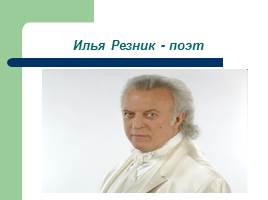 Илья Резник - поэт